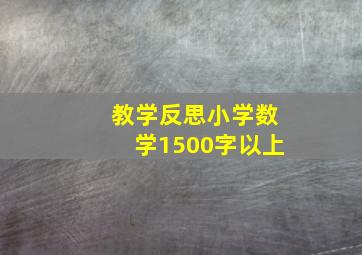 教学反思小学数学1500字以上